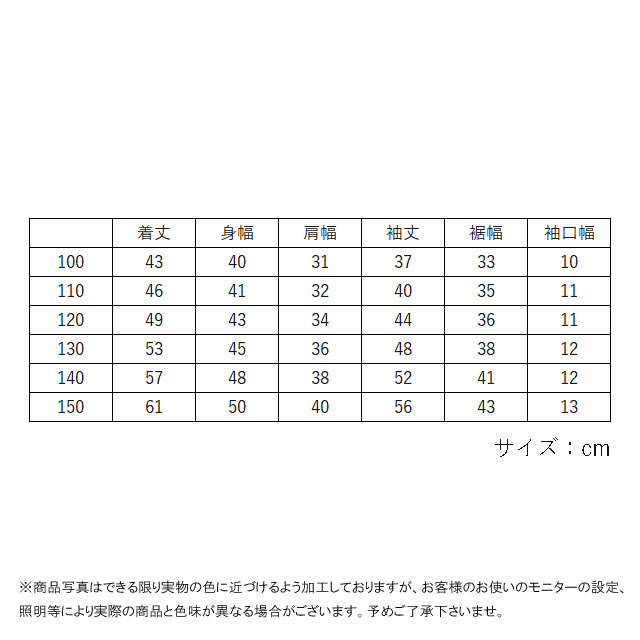 |  | 着丈 | 身幅 | 肩幅 | 袖丈 | 裾幅 | 袖口幅 |
|---|---|---|---|---|---|---|
| 100 | 43 | 40 | 31 | 37 | 33 | 10 |
| 110 | 46 | 41 | 32 | 40 | 35 | 11 |
| 120 | 49 | 43 | 34 | 44 | 36 | 11 |
| 130 | 53 | 45 | 36 | 48 | 38 | 12 |
| 140 | 57 | 48 | 38 | 52 | 41 | 12 |
| 150 | 61 | 50 | 40 | 56 | 43 | 13 |

サイズ：cm

※商品写真はできる限り実物の色に近づけるよう加工しておりますが、お客様のお使いのモニターの設定、照明等により実際の商品と色味が異なる場合がございます。予めご了承下さいませ。